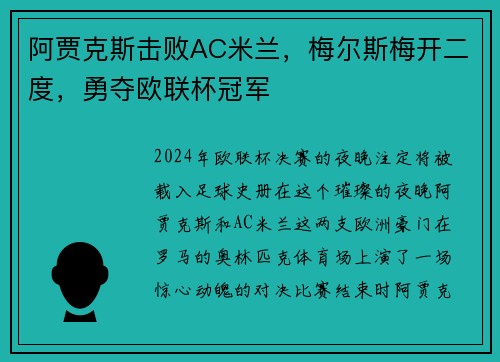 阿贾克斯击败AC米兰，梅尔斯梅开二度，勇夺欧联杯冠军

2024年欧联杯决赛的夜晚注定将被载入足球史册在这个璀璨的夜晚阿贾克斯和AC米兰这两支欧洲豪门在罗马的奥林匹克体育场上演了一场惊心动魄的对决比赛结束时阿贾克